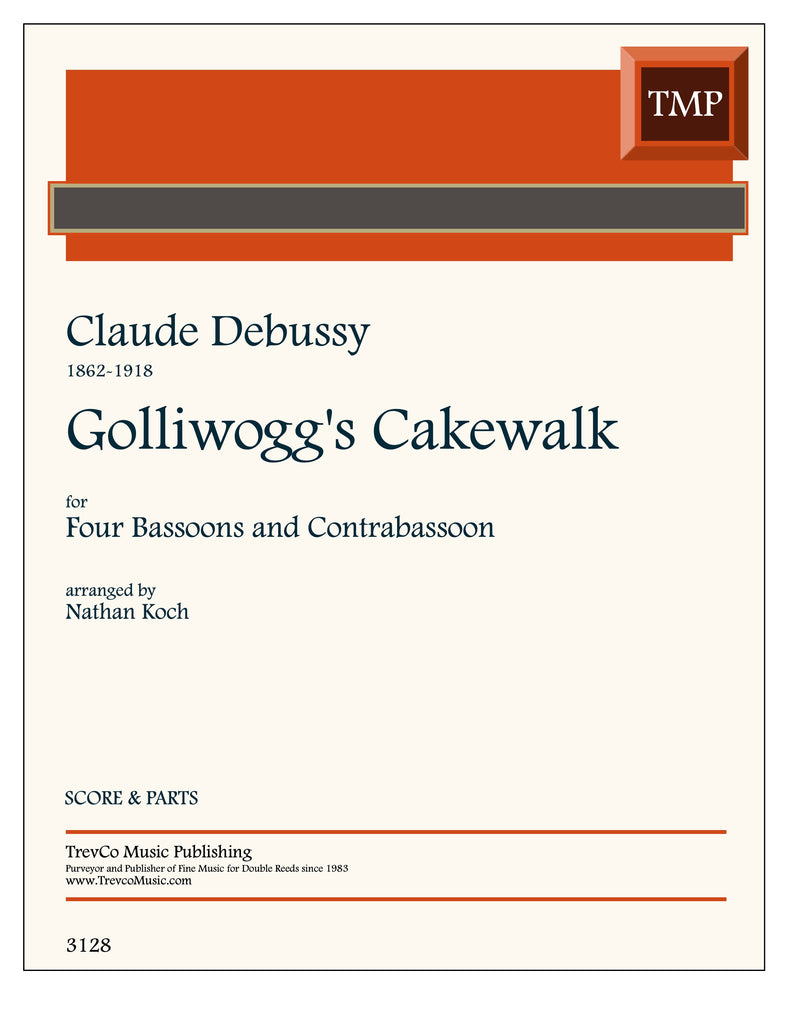 TMP

Claude Debussy
1862-1918

Golliwogg's Cakewalk

for
Four Bassoons and Contrabassoon

arranged by
Nathan Koch

SCORE & PARTS

TrevCo Music Publishing
Purveyor and Publisher of Fine Music for Double Reeds since 1983
www.TrevcoMusic.com

3128